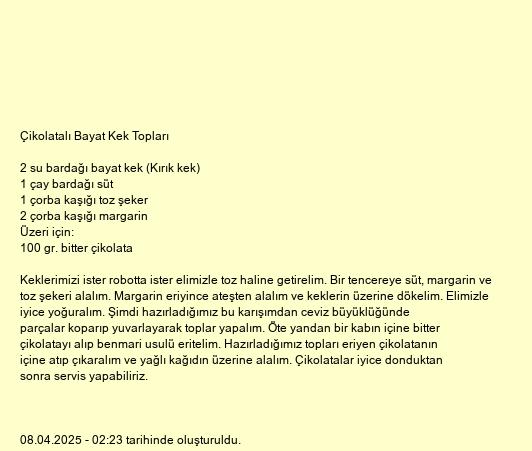 Çikolatalı Bayat Kek Topları

2 su bardağı bayat kek (Kırık kek)
1 çay bardağı süt
1 çorba kaşığı toz şeker
2 çorba kaşığı margarin
Üzeri için:
100 gr. bitter çikolata

Keklerimizi ister robotta ister elimizle toz haline getirelim. Bir tencereye süt, margarin ve toz şekeri alalım. Margarin eriyince ateşten alalım ve keklerin üzerine dökelim. Elimizle iyice yoğuralım. Şimdi hazırladığımız bu karışımdan ceviz büyüklüğünde parçalar koparıp yuvarlayarak toplar yapalım. Öte yandan bir kabın içine bitter çikolatayı alıp benmari usulü eritelim. Hazırladığımız topları eriyen çikolatanın içine atıp çıkaralım ve yağlı kağıdın üzerine alalım. Çikolatalar iyice donduktan sonra servis yapabiliriz.

08.04.2025 - 02:23 tarihinde oluşturuldu.